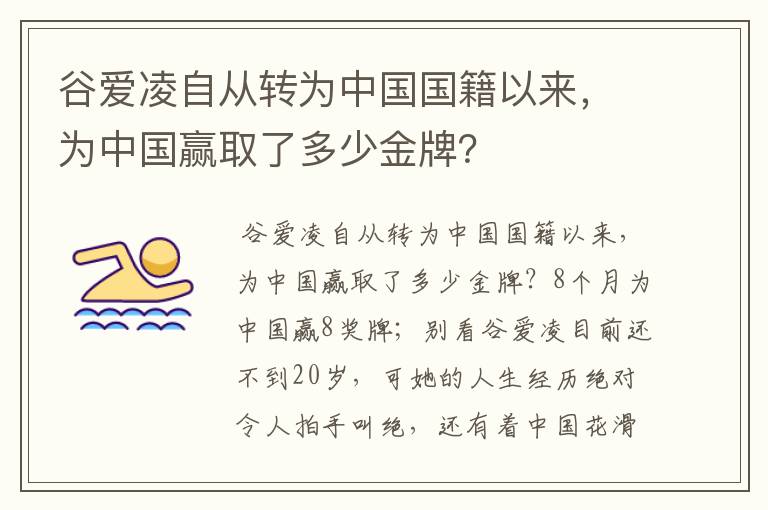 谷爱凌自从转为中国国籍以来，为中国赢取了多少金牌？

谷爱凌自从转为中国国籍以来，为中国赢取了多少金牌？8个月为中国赢8奖牌；别看谷爱凌目前还不到20岁，可她的人生经历绝对令人拍手叫绝，还有着中国花滑